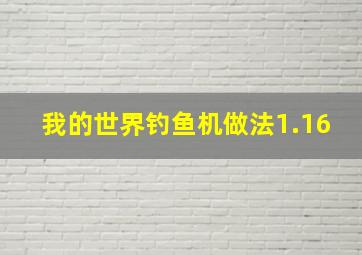 我的世界钓鱼机做法1.16